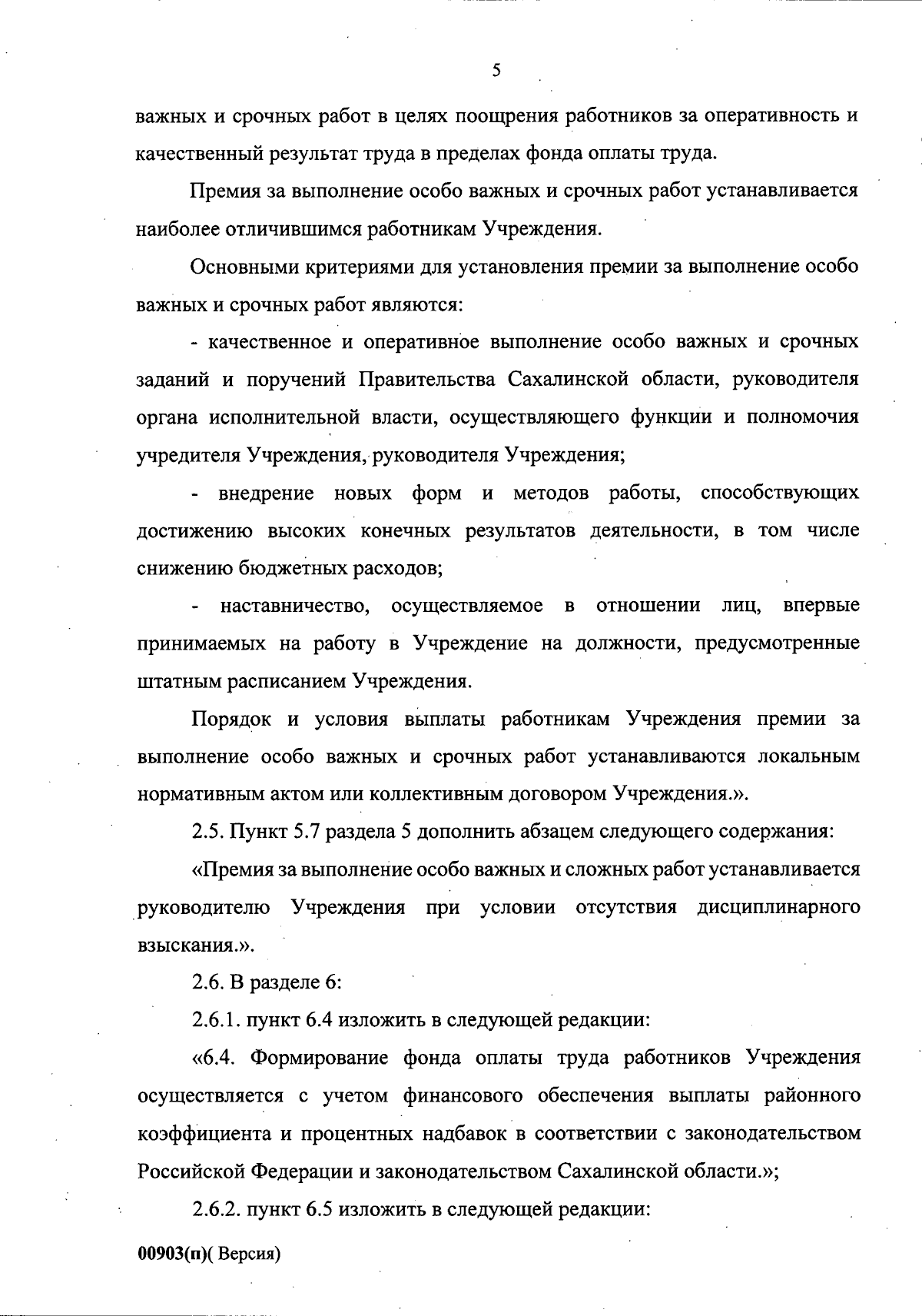 5

важных и срочных работ в целях поощрения работников за оперативность и качественный результат труда в пределах фонда оплаты труда.

Премия за выполнение особо важных и срочных работ устанавливается наиболее отличившимся работникам Учреждения.

Основными критериями для установления премии за выполнение особо важных и срочных работ являются:

- качественное и оперативное выполнение особо важных и срочных заданий и поручений Правительства Сахалинской области, руководителя органа исполнительной власти, осуществляющего функции и полномочия учредителя Учреждения, руководителя Учреждения;

- внедрение новых форм и методов работы, способствующих достижению высоких конечных результатов деятельности, в том числе снижению бюджетных расходов;

- наставничество, осуществляемое в отношении лиц, впервые принимаемых на работу в Учреждение на должности, предусмотренные штатным расписанием Учреждения.

Порядок и условия выплаты работникам Учреждения премии за выполнение особо важных и срочных работ устанавливаются локальным нормативным актом или коллективным договором Учреждения.».

2.5. Пункт 5.7 раздела 5 дополнить абзацем следующего содержания:

«Премия за выполнение особо важных и сложных работ устанавливается руководителю Учреждения при условии отсутствия дисциплинарного взыскания.».

2.6. В разделе 6:

2.6.1. пункт 6.4 изложить в следующей редакции:

«6.4. Формирование фонда оплаты труда работников Учреждения осуществляется с учетом финансового обеспечения выплаты районного коэффициента и процентных надбавок в соответствии с законодательством Российской Федерации и законодательством Сахалинской области.»;

2.6.2. пункт 6.5 изложить в следующей редакции:

00903(п)( Версия)